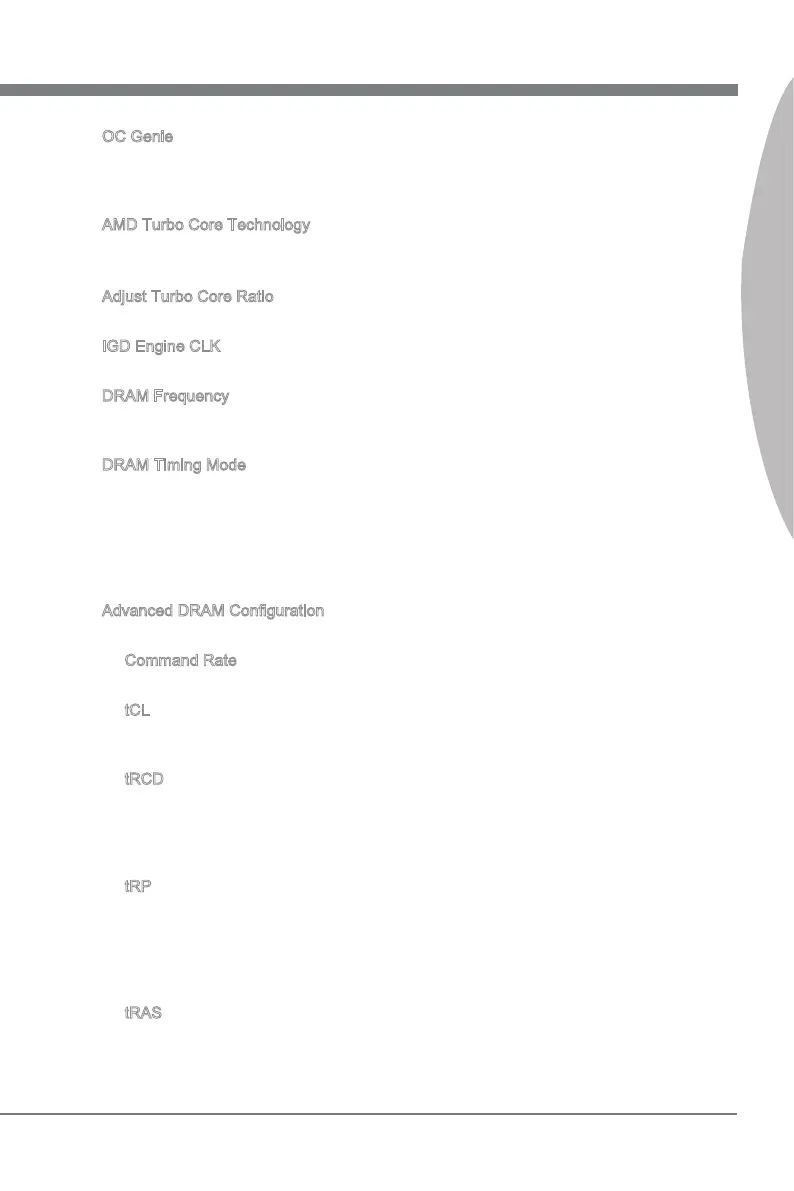 OC Genie

AMD Turbo Core Technology

Adjust Turbo Core Ratio

IGD Engine CLK

DRAM Frequency

DRAM Timing Mode

Advanced DRAM Configuration

Command Rate

tCL

tRCD

tRP

tRAS